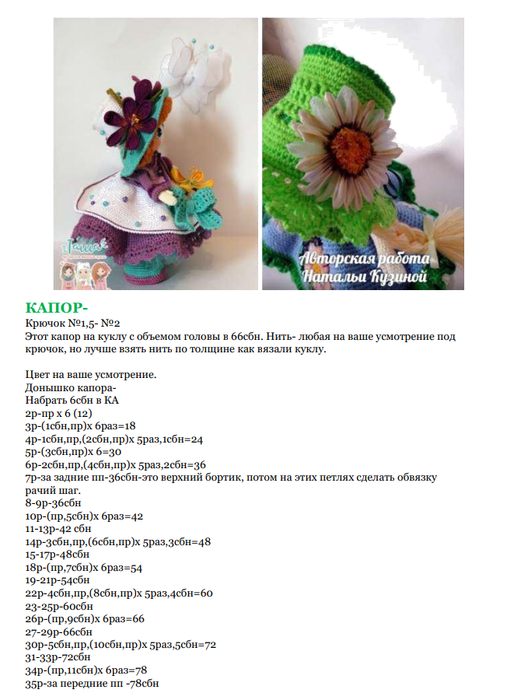 Авторская работа Натальи Кузиной

КАПОР-
Крючок №1,5- №2
Этот капор на куклу с объемом головы в 66сбн. Нить- любая на ваше усмотрение под крючок, но лучше взять нить по толщине как вязали куклу.

Цвет на ваше усмотрение.
Донышко капора-
Набрать 6сбн в КА
2р-пр х 6 (12)
3р-(1сбн,пр)х 6раз=18
4р-1сбн,пр,(2сбн,пр)х 5раз,1сбн=24
5р-(3сбн,пр)х 6=30
6р-2сбн,пр,(4сбн,пр)х 5раз,2сбн=36
7р-за задние пп-36сбн-это верхний бортик, потом на этих петлях сделать обвязку рачий шаг.
8-9р-36сбн
10р-(пр,5сбн)х 6раз=42
11-13р-42 сбн
14р-3сбн,пр,(6сбн,пр)х 5раз,3сбн=48
15-17р-48сбн
18р-(пр,7сбн)х 6раз=54
19-21р-54сбн
22р-4сбн,пр,(8сбн,пр)х 5раз,4сбн=60
23-25р-60сбн
26р-(пр,9сбн)х 6раз=66
27-29р-66сбн
30р-5сбн,пр,(10сбн,пр)х 5раз,5сбн=72
31-33р-72сбн
34р-(пр,11сбн)х 6раз=78
35р-за передние пп -78сбн